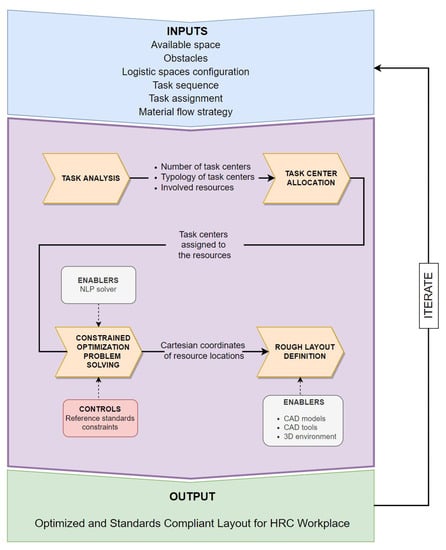 INPUTS
Available space
Obstacles
Logistic spaces configuration
Task sequence
Task assignment
Material flow strategy

TASK ANALYSIS

• Number of task centers
• Typology of task centers
• Involved resources

TASK CENTER ALLOCATION

Task centers assigned to the resources

ENABLERS
NLP solver

CONSTRAINED OPTIMIZATION PROBLEM SOLVING

Cartesian coordinates of resource locations

ROUGH LAYOUT DEFINITION

CONTROLS
Reference standards constraints

ENABLERS
• CAD models
• CAD tools
• 3D environment

ITERATE

OUTPUT
Optimized and Standards Compliant Layout for HRC Workplace